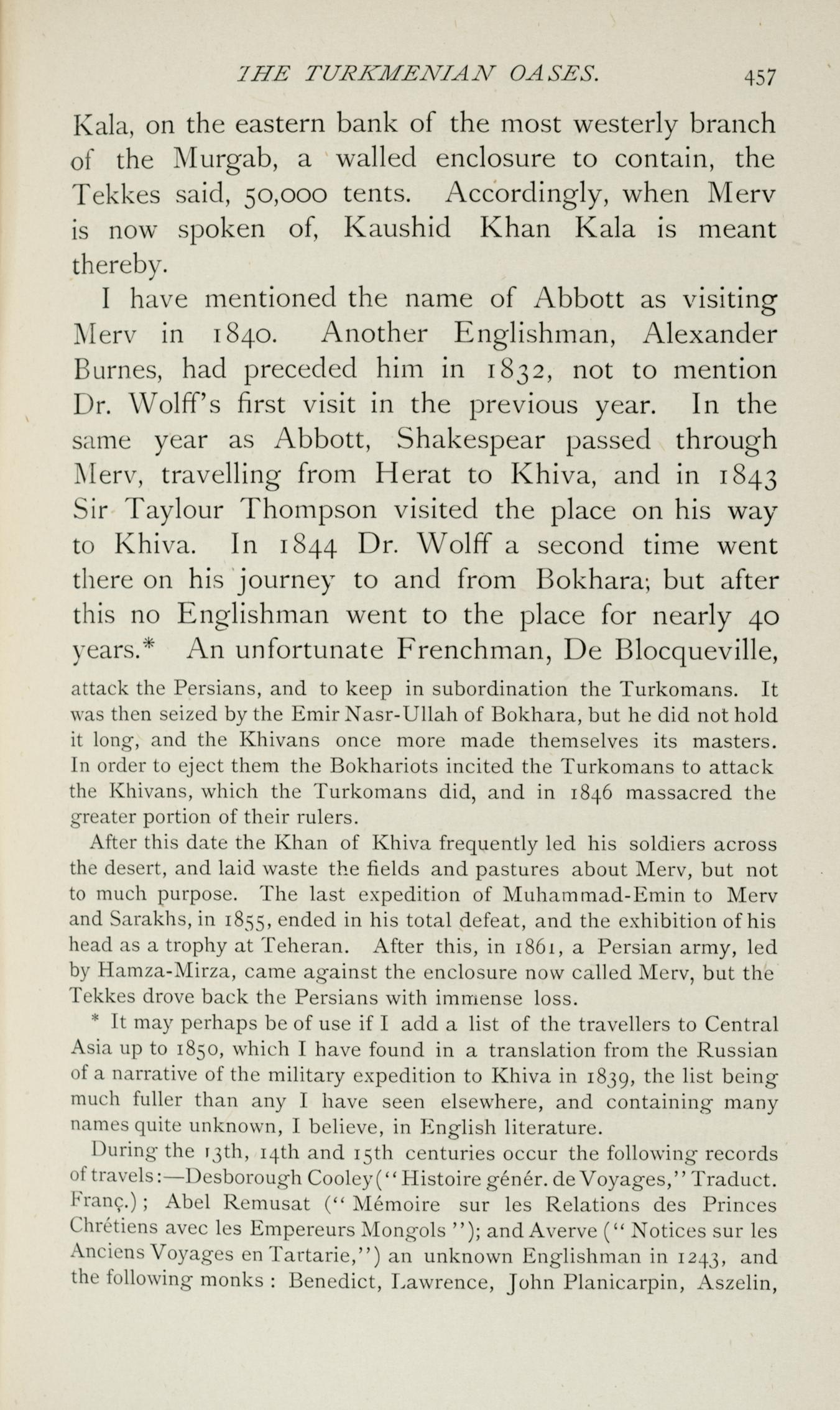 THE TURKMENIAN OASES. 457

Kala, on the eastern bank of the most westerly branch of the Murgab, a walled enclosure to contain, the Tekkes said, 50,000 tents. Accordingly, when Merv is now spoken of, Kaushid Khan Kala is meant thereby.

I have mentioned the name of Abbott as visiting Merv in 1840. Another Englishman, Alexander Burnes, had preceded him in 1832, not to mention Dr. Wolff's first visit in the previous year. In the same year as Abbott, Shakespear passed through Merv, travelling from Herat to Khiva, and in 1843 Sir Taylour Thompson visited the place on his way to Khiva. In 1844 Dr. Wolff a second time went there on his journey to and from Bokhara; but after this no Englishman went to the place for nearly 40 years.* An unfortunate Frenchman, De Blocqueville,

attack the Persians, and to keep in subordination the Turkomans. It was then seized by the Emir Nasr-Ullah of Bokhara, but he did not hold it long, and the Khivans once more made themselves its masters. In order to eject them the Bokhariots incited the Turkomans to attack the Khivans, which the Turkomans did, and in 1846 massacred the greater portion of their rulers.

After this date the Khan of Khiva frequently led his soldiers across the desert, and laid waste the fields and pastures about Merv, but not to much purpose. The last expedition of Muhammad-Emin to Merv and Sarakhs, in 1855, ended in his total defeat, and the exhibition of his head as a trophy at Teheran. After this, in 1861, a Persian army, led by Hamza-Mirza, came against the enclosure now called Merv, but the Tekkes drove back the Persians with immense loss.

* It may perhaps be of use if I add a list of the travellers to Central Asia up to 1850, which I have found in a translation from the Russian of a narrative of the military expedition to Khiva in 1839, the list being much fuller than any I have seen elsewhere, and containing many names quite unknown, I believe, in English literature.

During the 13th, 14th and 15th centuries occur the following records of travels:—Desborough Cooley ("Histoire génér. de Voyages," Traduct. Franç.); Abel Remusat ("Mémoire sur les Relations des Princes Chrétiens avec les Empereurs Mongols"); and Averve ("Notices sur les Anciens Voyages en Tartarie,") an unknown Englishman in 1243, and the following monks: Benedict, Lawrence, John Planicarpin, Aszelin,